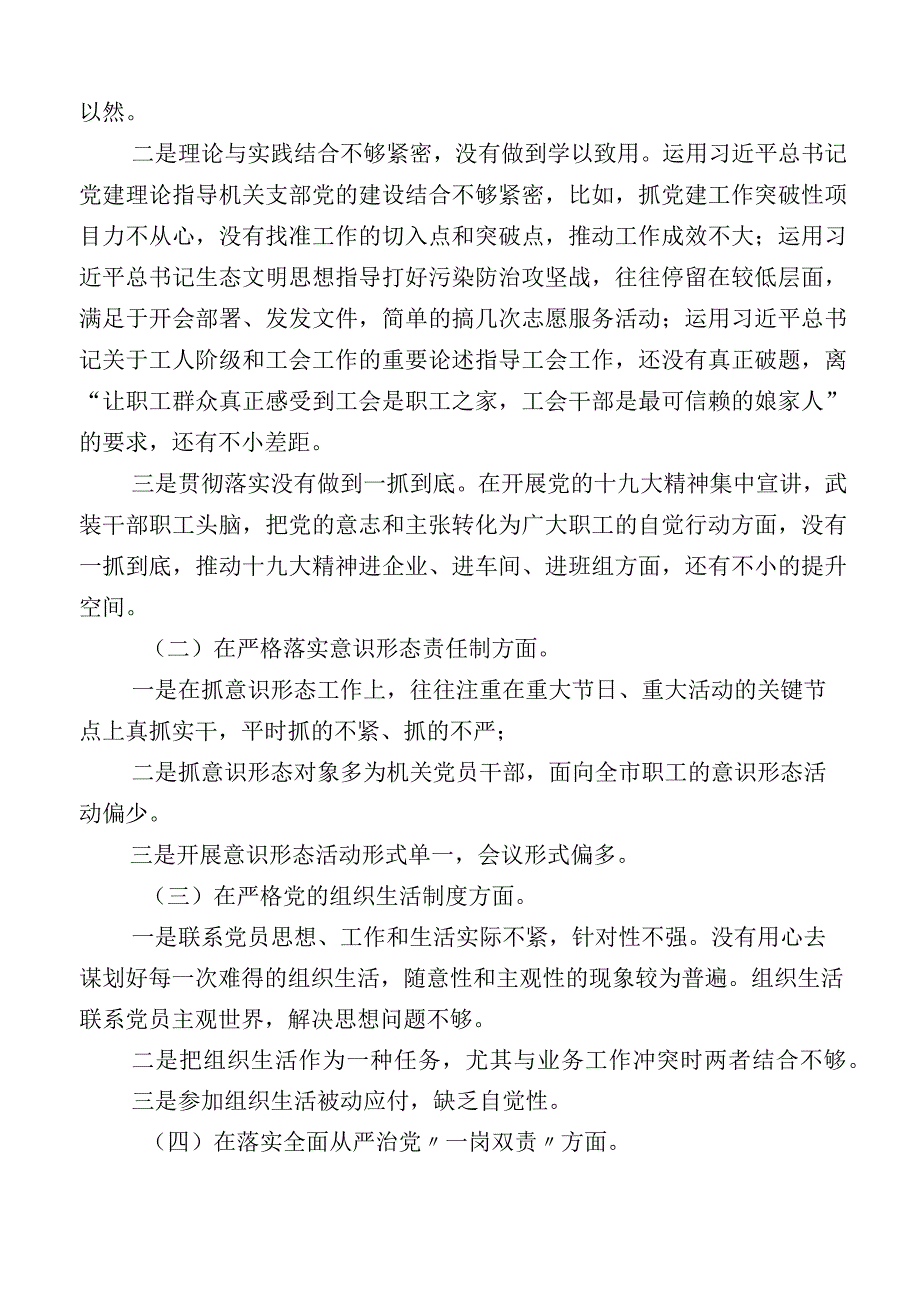 以然。

二是理论与实践结合不够紧密，没有做到学以致用。运用习近平总书记党建理论指导机关支部党的建设结合不够紧密，比如，抓党建工作突破性项目力不从心，没有找准工作的切入点和突破点，推动工作成效不大；运用习近平总书记生态文明思想指导打好污染防治攻坚战，往往停留在较低层面，满足于开会部署、发发文件，简单的搞几次志愿服务活动；运用习近平总书记关于工人阶级和工会工作的重要论述指导工会工作，还没有真正破题，离“让职工群众真正感受到工会是职工之家，工会干部是最可信赖的娘家人”的要求，还有不小差距。

三是贯彻落实没有做到一抓到底。在开展党的十九大精神集中宣讲，武装干部职工头脑，把党的意志和主张转化为广大职工的自觉行动方面，没有一抓到底，推动十九大精神进企业、进车间、进班组方面，还有不小的提升空间。

（二）在严格落实意识形态责任制方面。

一是在抓意识形态工作上，往往注重在重大节日、重大活动的关键节点上真抓实干，平时抓的不紧、抓的不严；

二是抓意识形态对象多为机关党员干部，面向全市职工的意识形态活动偏少。

三是开展意识形态活动形式单一，会议形式偏多。

（三）在严格党的组织生活制度方面。

一是联系党员思想、工作和生活实际不紧，针对性不强。没有用心去谋划好每一次难得的组织生活，随意性和主观性的现象较为普遍。组织生活联系党员主观世界，解决思想问题不够。

二是把组织生活作为一种任务，尤其与业务工作冲突时两者结合不够。

三是参加组织生活被动应付，缺乏自觉性。

（四）在落实全面从严治党〃一岗双责〃方面。